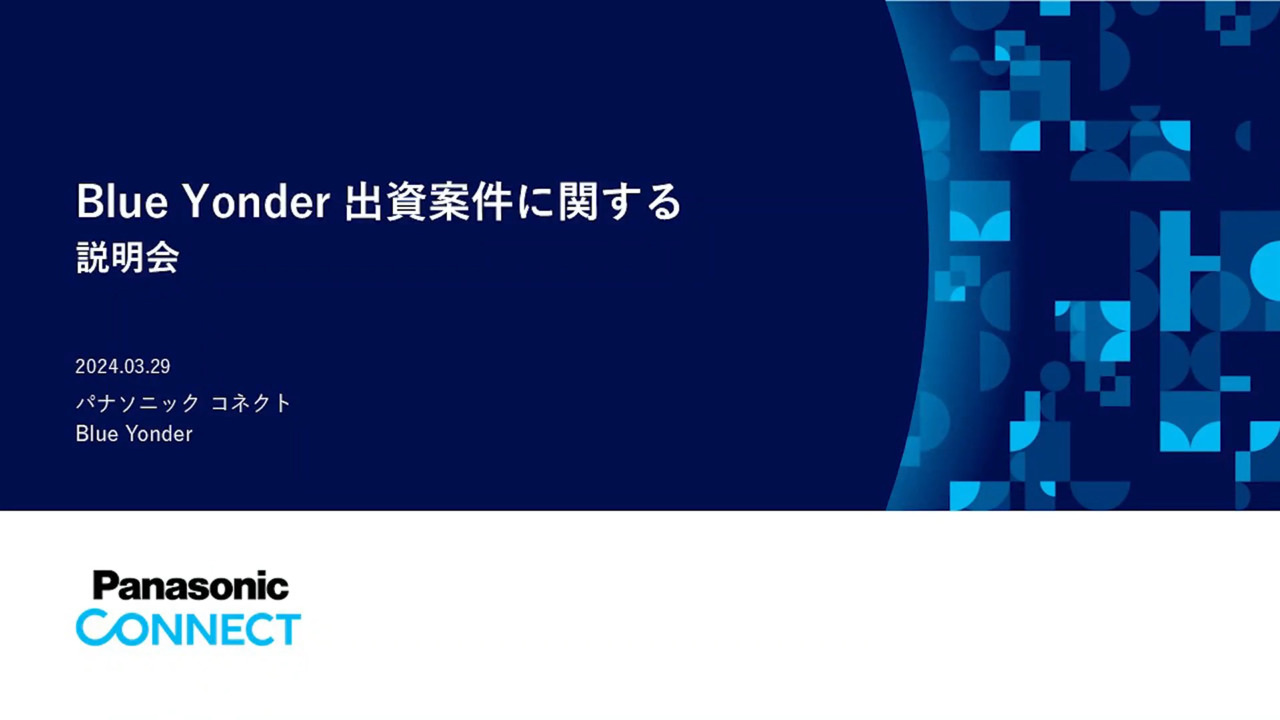 Blue Yonder 出資案件に関する
説明会

2024.03.29
パナソニック コネクト
Blue Yonder

Panasonic
CONNECT